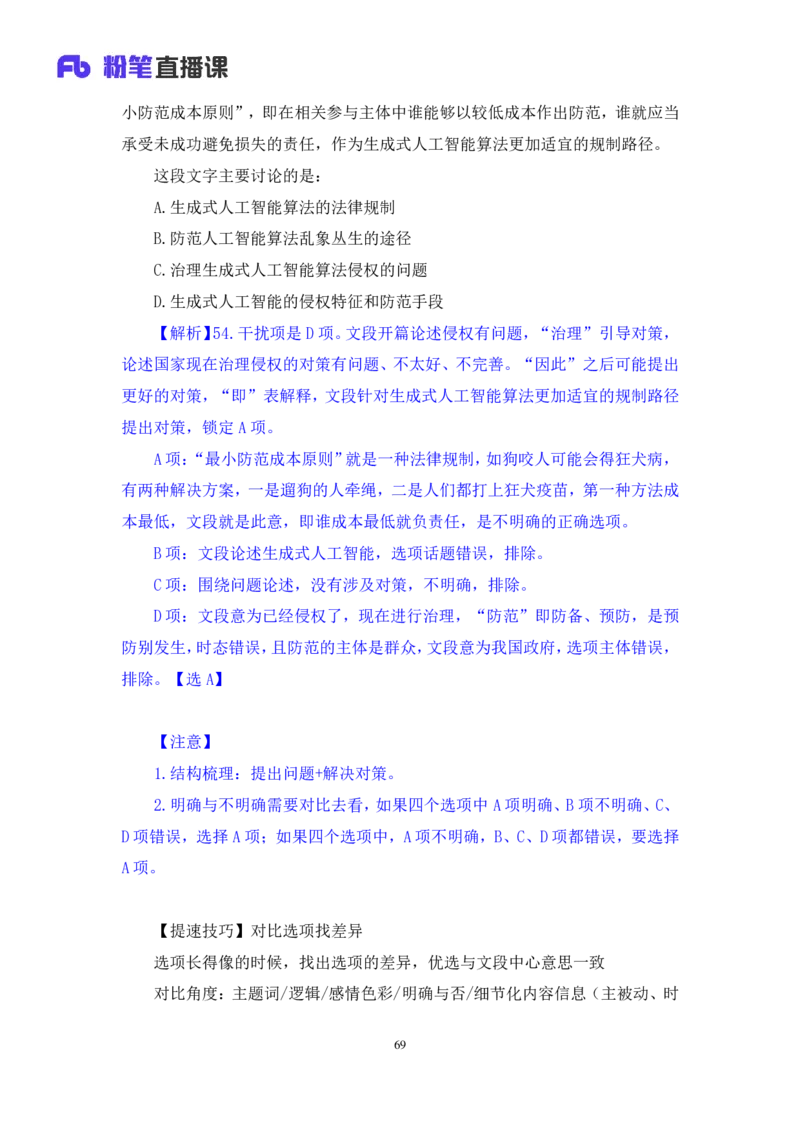 Fb 粉笔直播课

小防范成本原则”，即在相关参与主体中谁能够以较低成本作出防范，谁就应当承受未成功避免损失的责任，作为生成式人工智能算法更加适宜的规制路径。

这段文字主要讨论的是：

A.生成式人工智能算法的法律规制

B.防范人工智能算法乱象丛生的途径

C.治理生成式人工智能算法侵权的问题

D.生成式人工智能的侵权特征和防范手段

【解析】54.干扰项是 D 项。文段开篇论述侵权有问题，“治理”引导对策，论述国家现在治理侵权的对策有问题、不太好、不完善。“因此”之后可能提出更好的对策，“即”表解释，文段针对生成式人工智能算法更加适宜的规制路径提出对策，锁定 A 项。

A 项：“最小防范成本原则”就是一种法律规制，如狗咬人可能会得狂犬病，有两种解决方案，一是遛狗的人牵绳，二是人们都打上狂犬疫苗，第一种方法成本最低，文段就是此意，即谁成本最低就负责任，是不明确的正确选项。

B 项：文段论述生成式人工智能，选项话题错误，排除。

C 项：围绕问题论述，没有涉及对策，不明确，排除。

D 项：文段意为已经侵权了，现在进行治理，“防范”即防备、预防，是预防别发生，时态错误，且防范的主体是群众，文段意为我国政府，选项主体错误，排除。【选 A】

【注意】

1.结构梳理：提出问题+解决对策。

2.明确与不明确需要对比去看，如果四个选项中 A 项明确、B 项不明确、C、D 项错误，选择 A 项；如果四个选项中，A 项不明确，B、C、D 项都错误，要选择 A 项。

【提速技巧】对比选项找差异

选项长得像的时候，找出选项的差异，优选与文段中心意思一致

对比角度：主题词/逻辑/感情色彩/明确与否/细节化内容信息（主被动、时

69